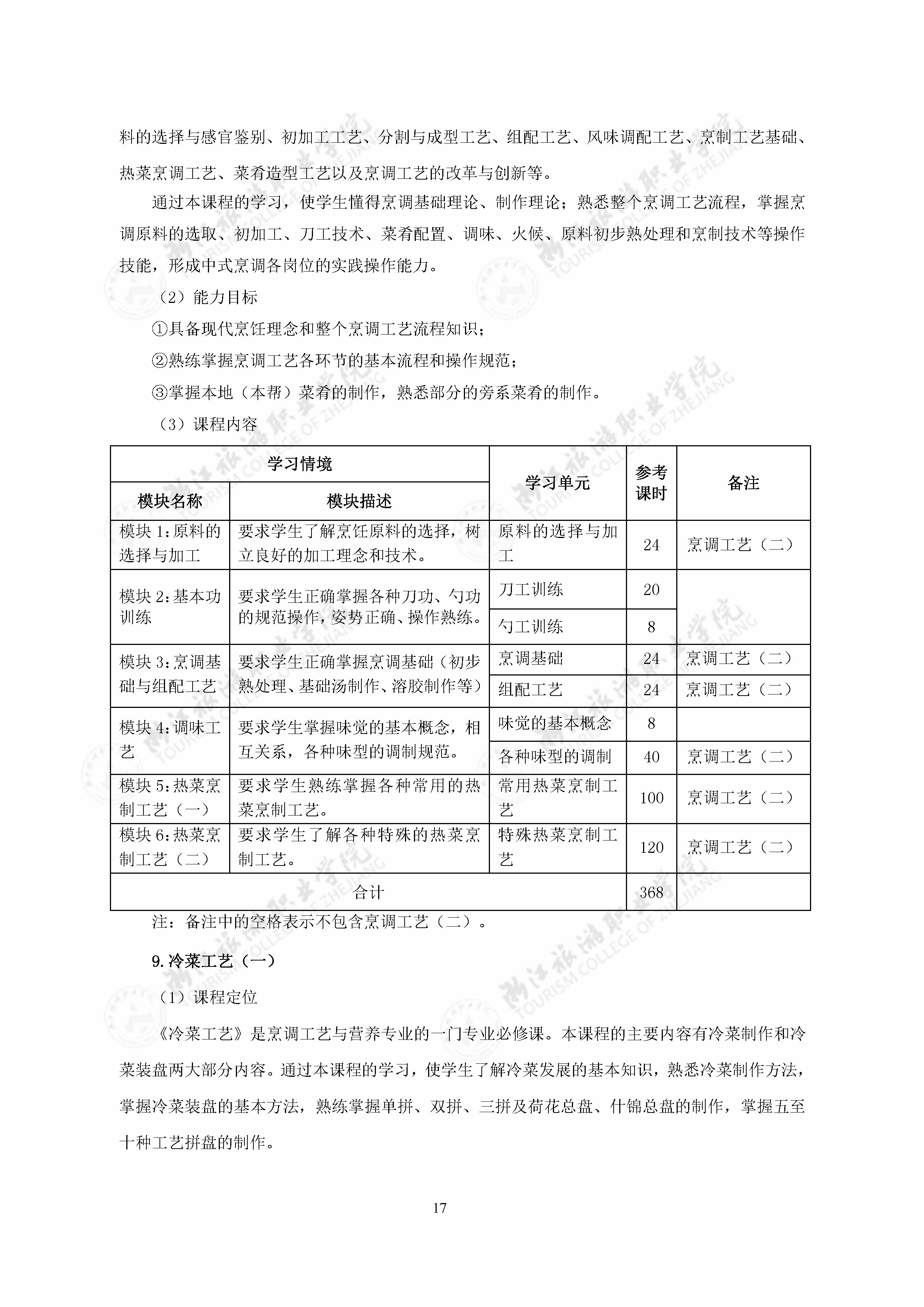 料的选择与感官鉴别、初加工工艺、分割与成型工艺、组配工艺、风味调配工艺、烹制工艺基础、热菜烹调工艺、菜肴造型工艺以及烹调工艺的改革与创新等。

通过本课程的学习，使学生懂得烹调基础理论、制作理论；熟悉整个烹调工艺流程，掌握烹调原料的选取、初加工、刀工技术、菜肴配置、调味、火候、原料初步熟处理和烹制技术等操作技能，形成中式烹调各岗位的实践操作能力。

（2）能力目标

①具备现代烹饪理念和整个烹调工艺流程知识；

②熟练掌握烹调工艺各环节的基本流程和操作规范；

③掌握本地（本帮）菜肴的制作，熟悉部分的旁系菜肴的制作。

（3）课程内容

| 学习情境 | | 学习单元 | 参考课时 | 备注 |
|---|---|---|---|---|
| 模块名称 | 模块描述 | | | |
| 模块 1：原料的选择与加工 | 要求学生了解烹饪原料的选择，树立良好的加工理念和技术。 | 原料的选择与加工 | 24 | 烹调工艺（二） |
| 模块 2：基本功训练 | 要求学生正确掌握各种刀功、勺功的规范操作，姿势正确、操作熟练。 | 刀工训练 | 20 | |
| | | 勺工训练 | 8 | |
| 模块 3：烹调基础与组配工艺 | 要求学生正确掌握烹调基础（初步熟处理、基础汤制作、溶胶制作等） | 烹调基础 | 24 | 烹调工艺（二） |
| | | 组配工艺 | 24 | 烹调工艺（二） |
| 模块 4：调味工艺 | 要求学生掌握味觉的基本概念，相互关系，各种味型的调制规范。 | 味觉的基本概念 | 8 | |
| | | 各种味型的调制 | 40 | 烹调工艺（二） |
| 模块 5：热菜烹制工艺（一） | 要求学生熟练掌握各种常用的热菜烹制工艺。 | 常用热菜烹制工艺 | 100 | 烹调工艺（二） |
| 模块 6：热菜烹制工艺（二） | 要求学生了解各种特殊的热菜烹制工艺。 | 特殊热菜烹制工艺 | 120 | 烹调工艺（二） |
| 合计 | | | 368 | |

注：备注中的空格表示不包含烹调工艺（二）。

9.冷菜工艺（一）

（1）课程定位

《冷菜工艺》是烹调工艺与营养专业的一门专业必修课。本课程的主要内容有冷菜制作和冷菜装盘两大部分内容。通过本课程的学习，使学生了解冷菜发展的基本知识，熟悉冷菜制作方法，掌握冷菜装盘的基本方法，熟练掌握单拼、双拼、三拼及荷花总盘、什锦总盘的制作，掌握五至十种工艺拼盘的制作。

17